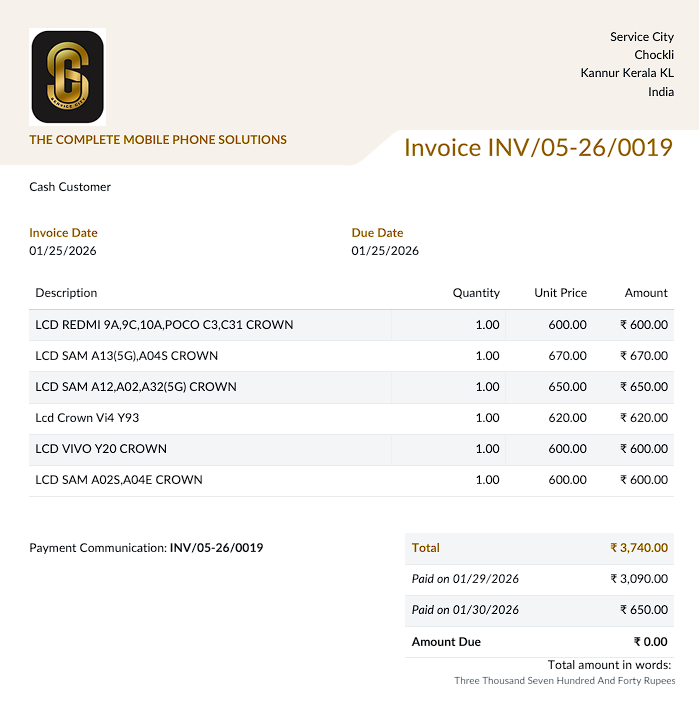 SERVICE CITY

Service City
Chockli
Kannur Kerala KL
India

THE COMPLETE MOBILE PHONE SOLUTIONS

Invoice INV/05-26/0019

Cash Customer

Invoice Date
01/25/2026

Due Date
01/25/2026

| Description | Quantity | Unit Price | Amount |
|---|---|---|---|
| LCD REDMI 9A,9C,10A,POCO C3,C31 CROWN | 1.00 | 600.00 | ₹ 600.00 |
| LCD SAM A13(5G),A04S CROWN | 1.00 | 670.00 | ₹ 670.00 |
| LCD SAM A12,A02,A32(5G) CROWN | 1.00 | 650.00 | ₹ 650.00 |
| Lcd Crown Vi4 Y93 | 1.00 | 620.00 | ₹ 620.00 |
| LCD VIVO Y20 CROWN | 1.00 | 600.00 | ₹ 600.00 |
| LCD SAM A02S,A04E CROWN | 1.00 | 600.00 | ₹ 600.00 |

Payment Communication: INV/05-26/0019

| Total | ₹ 3,740.00 |
|---|---|
| Paid on 01/29/2026 | ₹ 3,090.00 |
| Paid on 01/30/2026 | ₹ 650.00 |
| Amount Due | ₹ 0.00 |

Total amount in words:
Three Thousand Seven Hundred And Forty Rupees